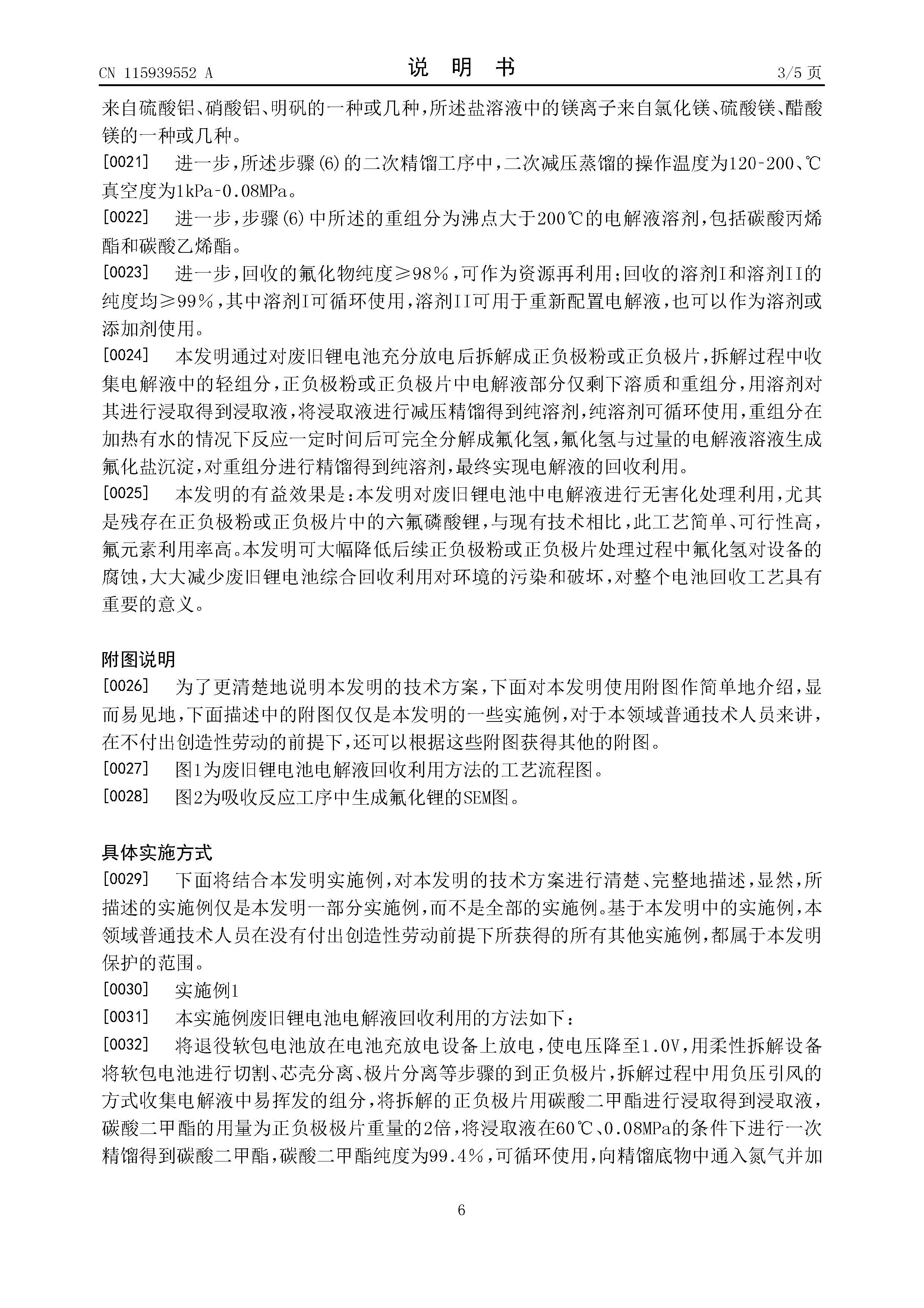 CN 115939552 A　　　　说　明　书　　　　3/5 页

来自硫酸铝、硝酸铝、明矾的一种或几种，所述盐溶液中的镁离子来自氯化镁、硫酸镁、醋酸镁的一种或几种。

[0021]　进一步，所述步骤(6)的二次精馏工序中，二次减压蒸馏的操作温度为120-200、℃真空度为1kPa-0.08MPa。

[0022]　进一步，步骤(6)中所述的重组分为沸点大于200℃的电解液溶剂，包括碳酸丙烯酯和碳酸乙烯酯。

[0023]　进一步，回收的氟化物纯度≥98%，可作为资源再利用；回收的溶剂I和溶剂II的纯度均≥99%，其中溶剂I可循环使用，溶剂II可用于重新配置电解液，也可以作为溶剂或添加剂使用。

[0024]　本发明通过对废旧锂电池充分放电后拆解成正负极粉或正负极片，拆解过程中收集电解液中的轻组分，正负极粉或正负极片中电解液部分仅剩下溶质和重组分，用溶剂对其进行浸取得到浸取液，将浸取液进行减压精馏得到纯溶剂，纯溶剂可循环使用，重组分在加热有水的情况下反应一定时间后可完全分解成氟化氢，氟化氢与过量的电解液溶液生成氟化盐沉淀，对重组分进行精馏得到纯溶剂，最终实现电解液的回收利用。

[0025]　本发明的有益效果是：本发明对废旧锂电池中电解液进行无害化处理利用，尤其是残存在正负极粉或正负极片中的六氟磷酸锂，与现有技术相比，此工艺简单、可行性高，氟元素利用率高。本发明可大幅降低后续正负极粉或正负极片处理过程中氟化氢对设备的腐蚀，大大减少废旧锂电池综合回收利用对环境的污染和破坏，对整个电池回收工艺具有重要的意义。

附图说明

[0026]　为了更清楚地说明本发明的技术方案，下面对本发明使用附图作简单地介绍，显而易见地，下面描述中的附图仅仅是本发明的一些实施例，对于本领域普通技术人员来讲，在不付出创造性劳动的前提下，还可以根据这些附图获得其他的附图。

[0027]　图1为废旧锂电池电解液回收利用方法的工艺流程图。

[0028]　图2为吸收反应工序中生成氟化锂的SEM图。

具体实施方式

[0029]　下面将结合本发明实施例，对本发明的技术方案进行清楚、完整地描述，显然，所描述的实施例仅是本发明一部分实施例，而不是全部的实施例。基于本发明中的实施例，本领域普通技术人员在没有付出创造性劳动前提下所获得的所有其他实施例，都属于本发明保护的范围。

[0030]　实施例1

[0031]　本实施例废旧锂电池电解液回收利用的方法如下：

[0032]　将退役软包电池放在电池充放电设备上放电，使电压降至1.0V，用柔性拆解设备将软包电池进行切割、芯壳分离、极片分离等步骤的到正负极片，拆解过程中用负压引风的方式收集电解液中易挥发的组分，将拆解的正负极片用碳酸二甲酯进行浸取得到浸取液，碳酸二甲酯的用量为正负极极片重量的2倍，将浸取液在60℃、0.08MPa的条件下进行一次精馏得到碳酸二甲酯，碳酸二甲酯纯度为99.4%，可循环使用，向精馏底物中通入氮气并加

6